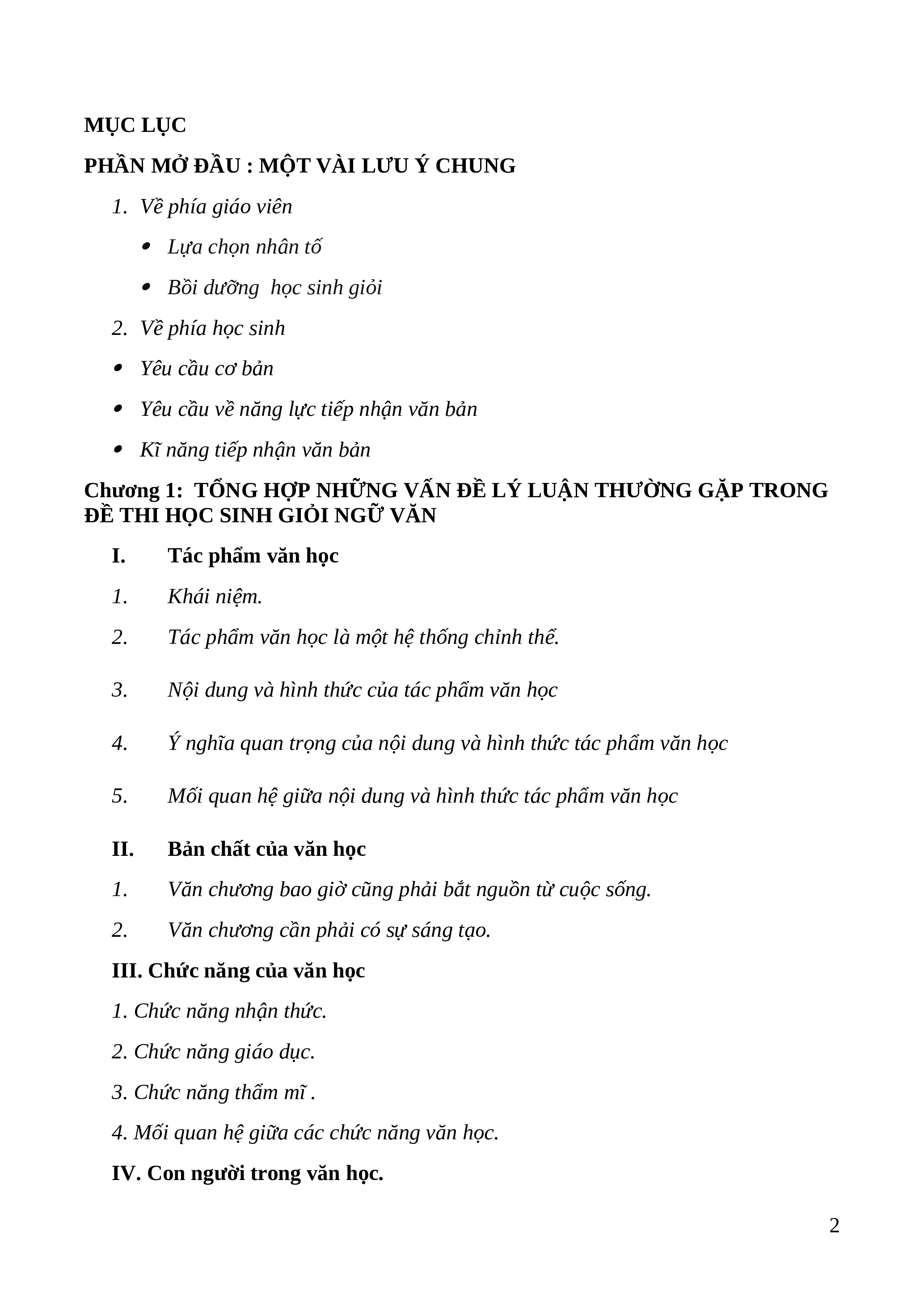 MỤC LỤC

PHẦN MỞ ĐẦU : MỘT VÀI LƯU Ý CHUNG

1. Về phía giáo viên

• Lựa chọn nhân tố

• Bồi dưỡng  học sinh giỏi

2. Về phía học sinh

• Yêu cầu cơ bản

• Yêu cầu về năng lực tiếp nhận văn bản

• Kĩ năng tiếp nhận văn bản

Chương 1:  TỔNG HỢP NHỮNG VẤN ĐỀ LÝ LUẬN THƯỜNG GẶP TRONG ĐỀ THI HỌC SINH GIỎI NGỮ VĂN

I. Tác phẩm văn học

1. Khái niệm.

2. Tác phẩm văn học là một hệ thống chỉnh thể.

3. Nội dung và hình thức của tác phẩm văn học

4. Ý nghĩa quan trọng của nội dung và hình thức tác phẩm văn học

5. Mối quan hệ giữa nội dung và hình thức tác phẩm văn học

II. Bản chất của văn học

1. Văn chương bao giờ cũng phải bắt nguồn từ cuộc sống.

2. Văn chương cần phải có sự sáng tạo.

III. Chức năng của văn học

1. Chức năng nhận thức.

2. Chức năng giáo dục.

3. Chức năng thẩm mĩ .

4. Mối quan hệ giữa các chức năng văn học.

IV. Con người trong văn học.

2